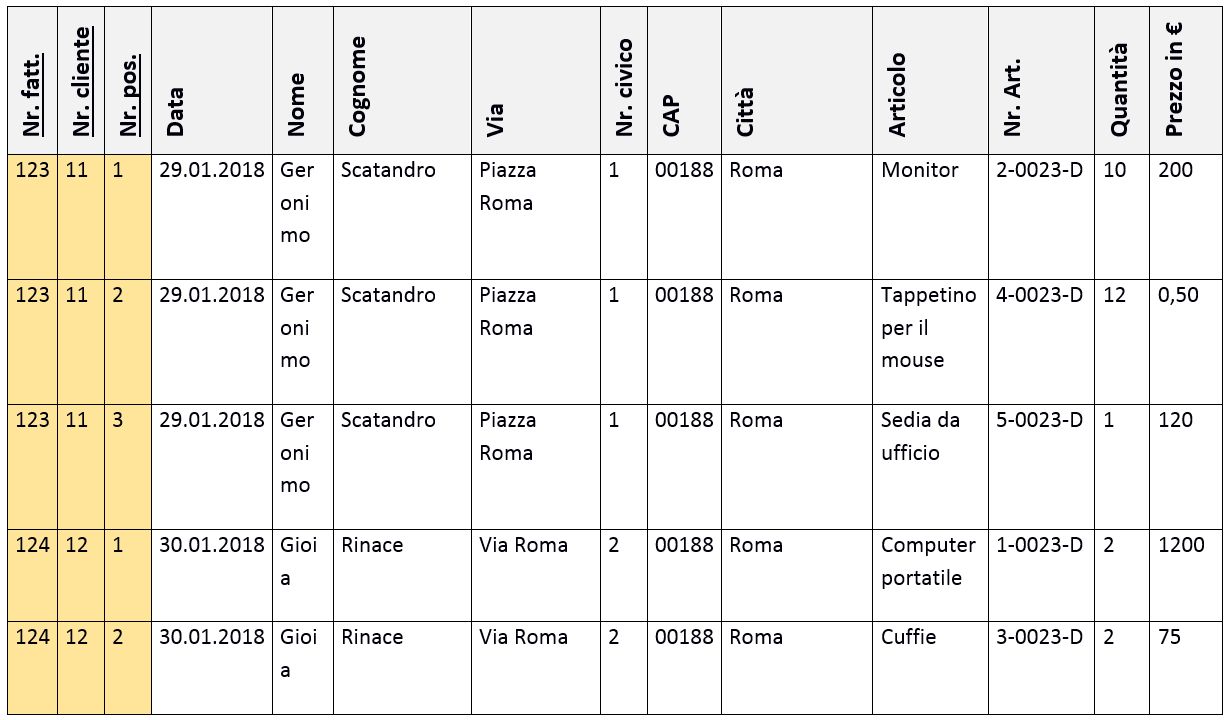 | Nr. fatt. | Nr. cliente | Nr. pos. | Data | Nome | Cognome | Via | Nr. civico | CAP | Città | Articolo | Nr. Art. | Quantità | Prezzo in € |
|---|---|---|---|---|---|---|---|---|---|---|---|---|---|
| 123 | 11 | 1 | 29.01.2018 | Geronimo | Scatandro | Piazza Roma | 1 | 00188 | Roma | Monitor | 2-0023-D | 10 | 200 |
| 123 | 11 | 2 | 29.01.2018 | Geronimo | Scatandro | Piazza Roma | 1 | 00188 | Roma | Tappetino per il mouse | 4-0023-D | 12 | 0,50 |
| 123 | 11 | 3 | 29.01.2018 | Geronimo | Scatandro | Piazza Roma | 1 | 00188 | Roma | Sedia da ufficio | 5-0023-D | 1 | 120 |
| 124 | 12 | 1 | 30.01.2018 | Gioia | Rinace | Via Roma | 2 | 00188 | Roma | Computer portatile | 1-0023-D | 2 | 1200 |
| 124 | 12 | 2 | 30.01.2018 | Gioia | Rinace | Via Roma | 2 | 00188 | Roma | Cuffie | 3-0023-D | 2 | 75 |